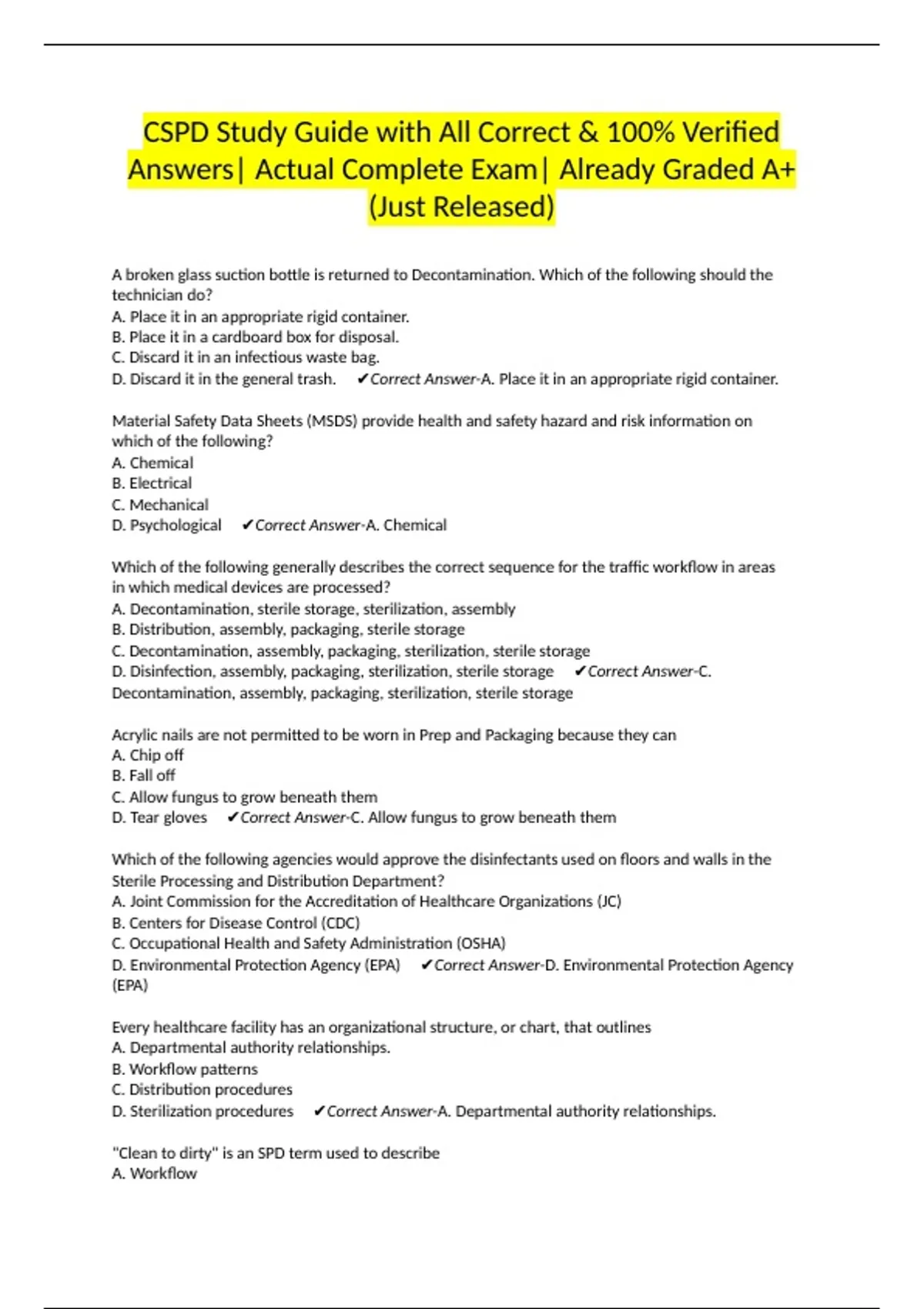 CSPD Study Guide with All Correct & 100% Verified Answers| Actual Complete Exam| Already Graded A+ (Just Released)

A broken glass suction bottle is returned to Decontamination. Which of the following should the technician do?
A. Place it in an appropriate rigid container.
B. Place it in a cardboard box for disposal.
C. Discard it in an infectious waste bag.
D. Discard it in the general trash. ✔Correct Answer-A. Place it in an appropriate rigid container.

Material Safety Data Sheets (MSDS) provide health and safety hazard and risk information on which of the following?
A. Chemical
B. Electrical
C. Mechanical
D. Psychological ✔Correct Answer-A. Chemical

Which of the following generally describes the correct sequence for the traffic workflow in areas in which medical devices are processed?
A. Decontamination, sterile storage, sterilization, assembly
B. Distribution, assembly, packaging, sterile storage
C. Decontamination, assembly, packaging, sterilization, sterile storage
D. Disinfection, assembly, packaging, sterilization, sterile storage ✔Correct Answer-C. Decontamination, assembly, packaging, sterilization, sterile storage

Acrylic nails are not permitted to be worn in Prep and Packaging because they can
A. Chip off
B. Fall off
C. Allow fungus to grow beneath them
D. Tear gloves ✔Correct Answer-C. Allow fungus to grow beneath them

Which of the following agencies would approve the disinfectants used on floors and walls in the Sterile Processing and Distribution Department?
A. Joint Commission for the Accreditation of Healthcare Organizations (JC)
B. Centers for Disease Control (CDC)
C. Occupational Health and Safety Administration (OSHA)
D. Environmental Protection Agency (EPA) ✔Correct Answer-D. Environmental Protection Agency (EPA)

Every healthcare facility has an organizational structure, or chart, that outlines
A. Departmental authority relationships.
B. Workflow patterns
C. Distribution procedures
D. Sterilization procedures ✔Correct Answer-A. Departmental authority relationships.

"Clean to dirty" is an SPD term used to describe
A. Workflow